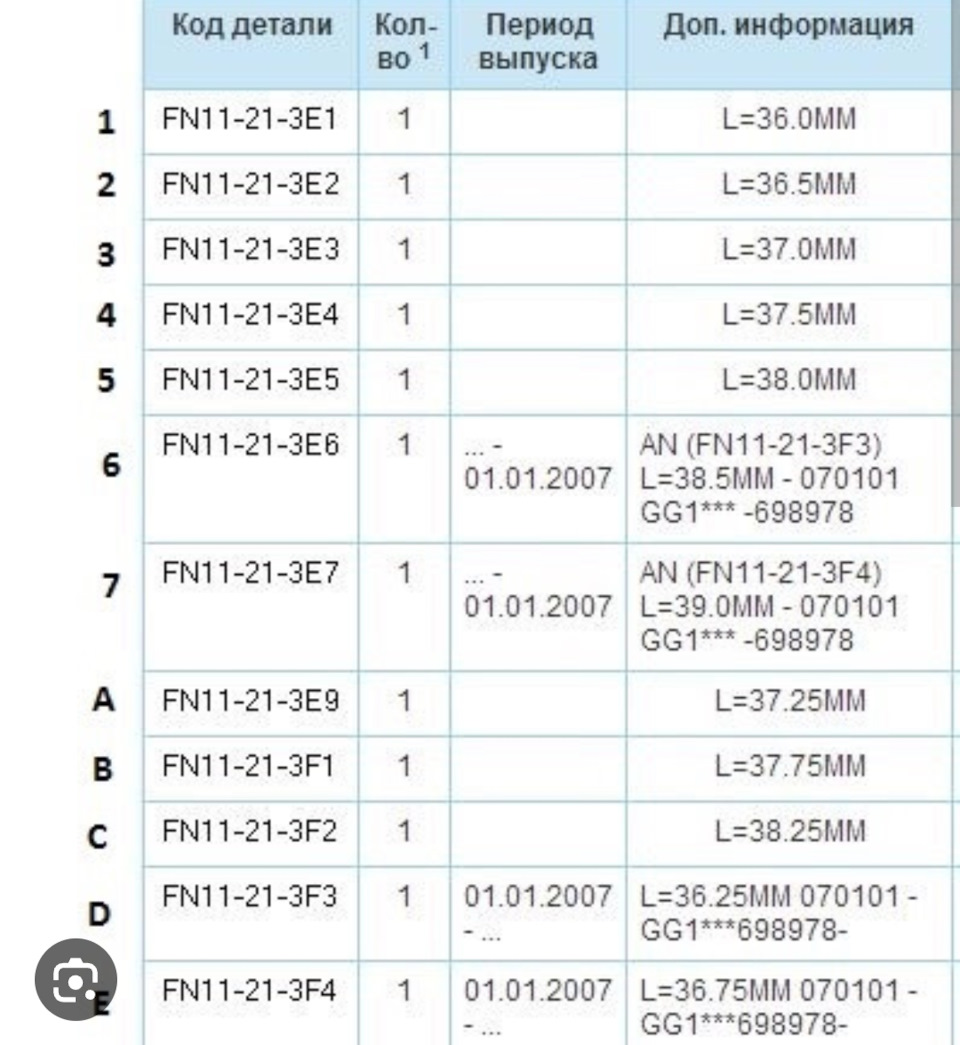 |  | Код детали | Кол-во $^1$ | Период выпуска | Доп. информация |
|---|---|---|---|---|
| 1 | FN11-21-3E1 | 1 |  | L=36.0MM |
| 2 | FN11-21-3E2 | 1 |  | L=36.5MM |
| 3 | FN11-21-3E3 | 1 |  | L=37.0MM |
| 4 | FN11-21-3E4 | 1 |  | L=37.5MM |
| 5 | FN11-21-3E5 | 1 |  | L=38.0MM |
| 6 | FN11-21-3E6 | 1 | ... - 01.01.2007 | AN (FN11-21-3F3) L=38.5MM - 070101 GG1*** -698978 |
| 7 | FN11-21-3E7 | 1 | ... - 01.01.2007 | AN (FN11-21-3F4) L=39.0MM - 070101 GG1*** -698978 |
| A | FN11-21-3E9 | 1 |  | L=37.25MM |
| B | FN11-21-3F1 | 1 |  | L=37.75MM |
| C | FN11-21-3F2 | 1 |  | L=38.25MM |
| D | FN11-21-3F3 | 1 | 01.01.2007 - ... | L=36.25MM 070101 - GG1***698978- |
| E | FN11-21-3F4 | 1 | 01.01.2007 - ... | L=36.75MM 070101 - GG1***698978- |